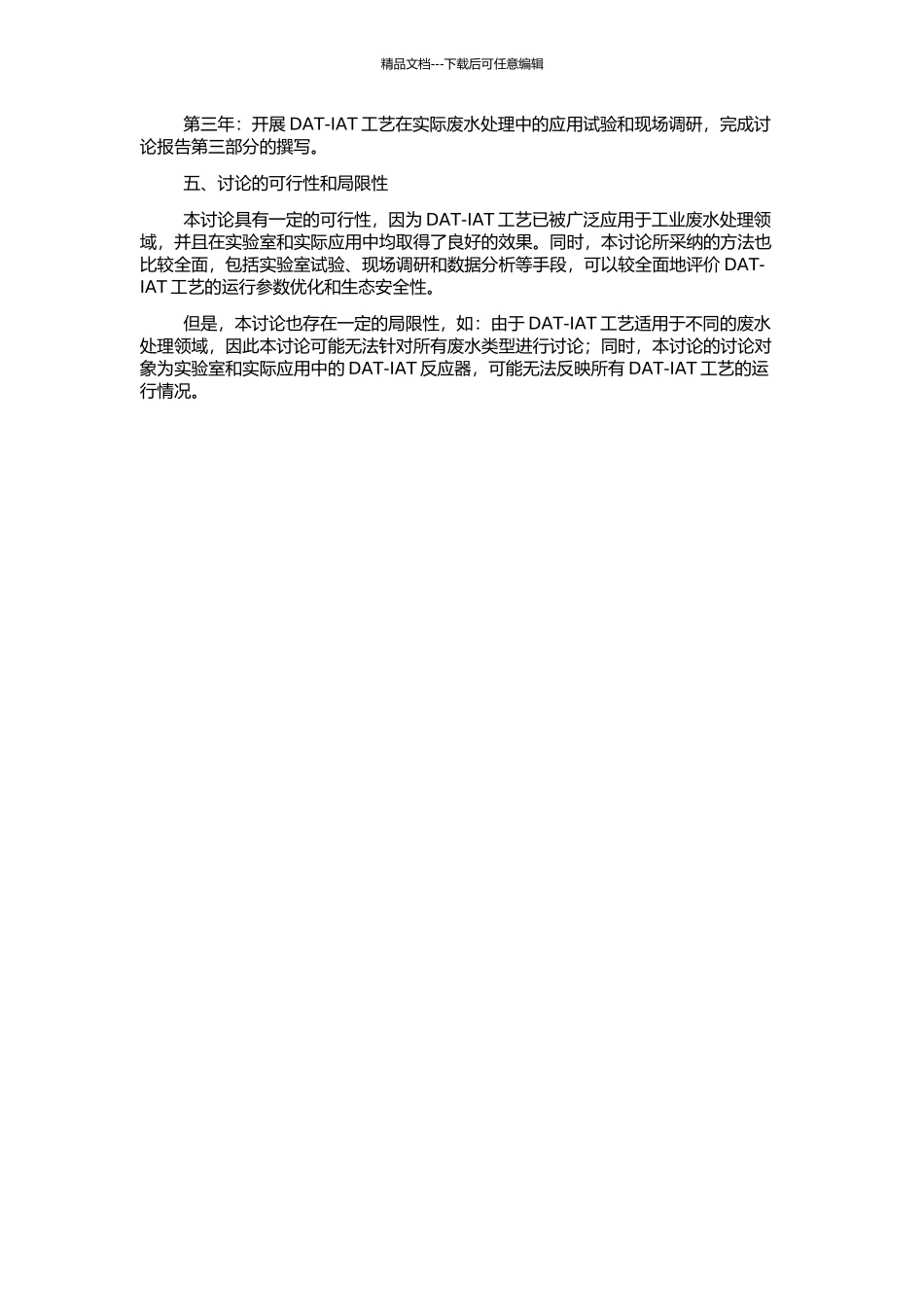 精品文档---下载后可任意编辑

第三年：开展 DAT-IAT 工艺在实际废水处理中的应用试验和现场调研，完成讨论报告第三部分的撰写。

五、讨论的可行性和局限性

本讨论具有一定的可行性，因为 DAT-IAT 工艺已被广泛应用于工业废水处理领域，并且在实验室和实际应用中均取得了良好的效果。同时，本讨论所采纳的方法也比较全面，包括实验室试验、现场调研和数据分析等手段，可以较全面地评价 DAT-IAT 工艺的运行参数优化和生态安全性。

但是，本讨论也存在一定的局限性，如：由于 DAT-IAT 工艺适用于不同的废水处理领域，因此本讨论可能无法针对所有废水类型进行讨论；同时，本讨论的讨论对象为实验室和实际应用中的 DAT-IAT 反应器，可能无法反映所有 DAT-IAT 工艺的运行情况。